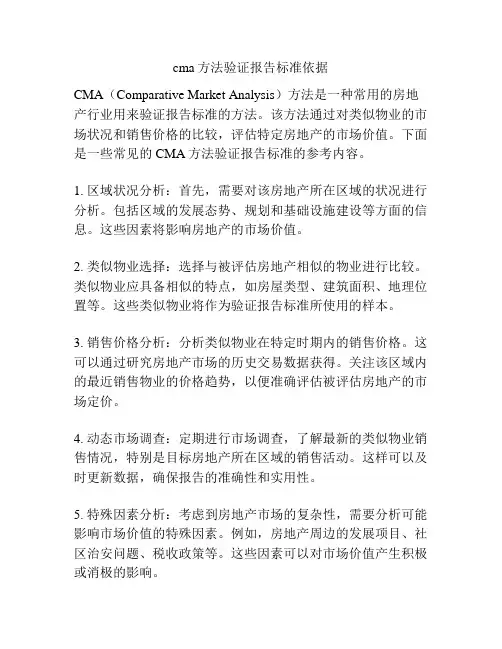 cma 方法验证报告标准依据

CMA（Comparative Market Analysis）方法是一种常用的房地产行业用来验证报告标准的方法。该方法通过对类似物业的市场状况和销售价格的比较，评估特定房地产的市场价值。下面是一些常见的 CMA 方法验证报告标准的参考内容。

1. 区域状况分析：首先，需要对该房地产所在区域的状况进行分析。包括区域的发展态势、规划和基础设施建设等方面的信息。这些因素将影响房地产的市场价值。

2. 类似物业选择：选择与被评估房地产相似的物业进行比较。类似物业应具备相似的特点，如房屋类型、建筑面积、地理位置等。这些类似物业将作为验证报告标准所使用的样本。

3. 销售价格分析：分析类似物业在特定时期内的销售价格。这可以通过研究房地产市场的历史交易数据获得。关注该区域内的最近销售物业的价格趋势，以便准确评估被评估房地产的市场定价。

4. 动态市场调查：定期进行市场调查，了解最新的类似物业销售情况，特别是目标房地产所在区域的销售活动。这样可以及时更新数据，确保报告的准确性和实用性。

5. 特殊因素分析：考虑到房地产市场的复杂性，需要分析可能影响市场价值的特殊因素。例如，房地产周边的发展项目、社区治安问题、税收政策等。这些因素可以对市场价值产生积极或消极的影响。